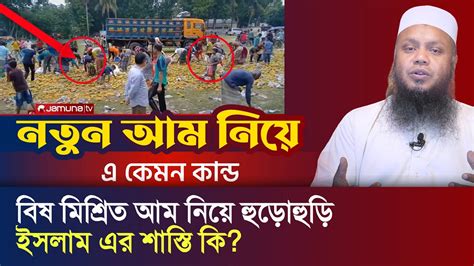 Jamuna tv

নতুন আম নিয়ে

এ কেমন কান্ড

বিষ মিশ্রিত আম নিয়ে হুড়োহুড়ি
ইসলাম এর শাস্তি কি?